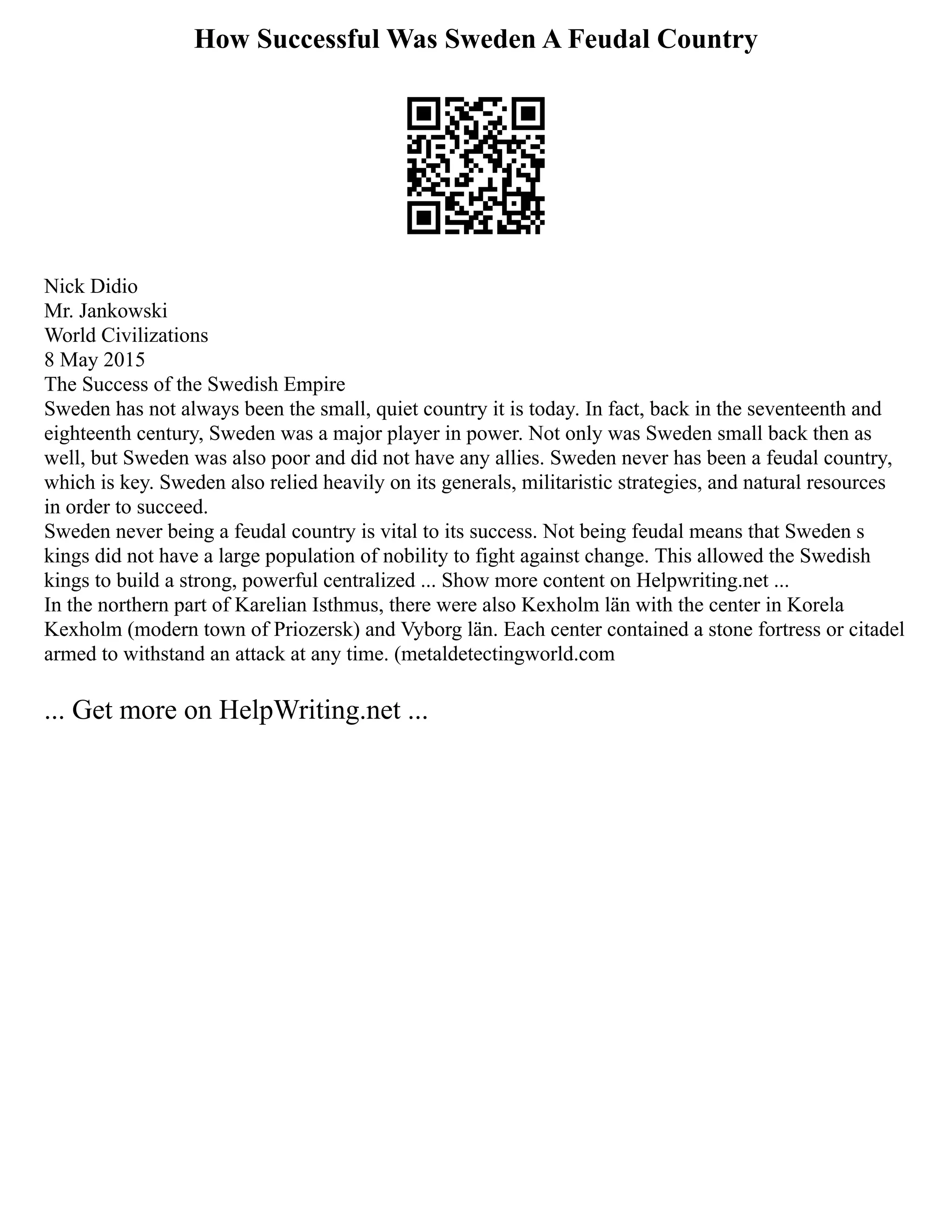 How Successful Was Sweden A Feudal Country

Nick Didio
Mr. Jankowski
World Civilizations
8 May 2015
The Success of the Swedish Empire
Sweden has not always been the small, quiet country it is today. In fact, back in the seventeenth and eighteenth century, Sweden was a major player in power. Not only was Sweden small back then as well, but Sweden was also poor and did not have any allies. Sweden never has been a feudal country, which is key. Sweden also relied heavily on its generals, militaristic strategies, and natural resources in order to succeed.
Sweden never being a feudal country is vital to its success. Not being feudal means that Sweden s kings did not have a large population of nobility to fight against change. This allowed the Swedish kings to build a strong, powerful centralized ... Show more content on Helpwriting.net ...
In the northern part of Karelian Isthmus, there were also Kexholm län with the center in Korela Kexholm (modern town of Priozersk) and Vyborg län. Each center contained a stone fortress or citadel armed to withstand an attack at any time. (metaldetectingworld.com

... Get more on HelpWriting.net ...